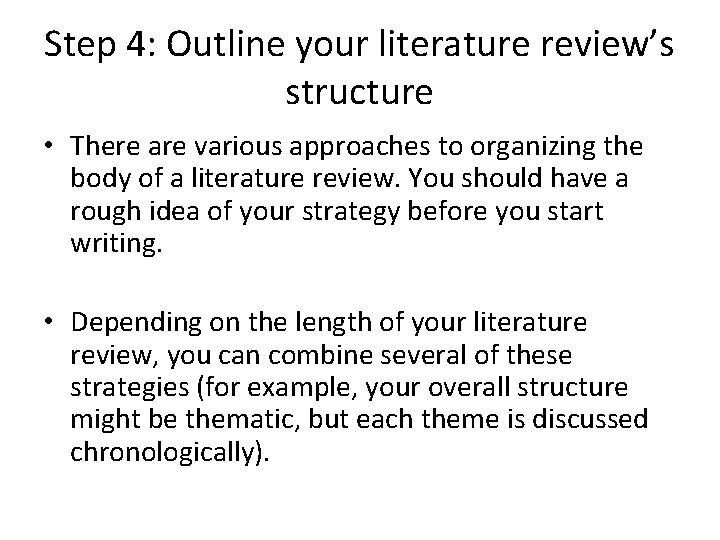 Step 4: Outline your literature review's structure

• There are various approaches to organizing the body of a literature review. You should have a rough idea of your strategy before you start writing.

• Depending on the length of your literature review, you can combine several of these strategies (for example, your overall structure might be thematic, but each theme is discussed chronologically).